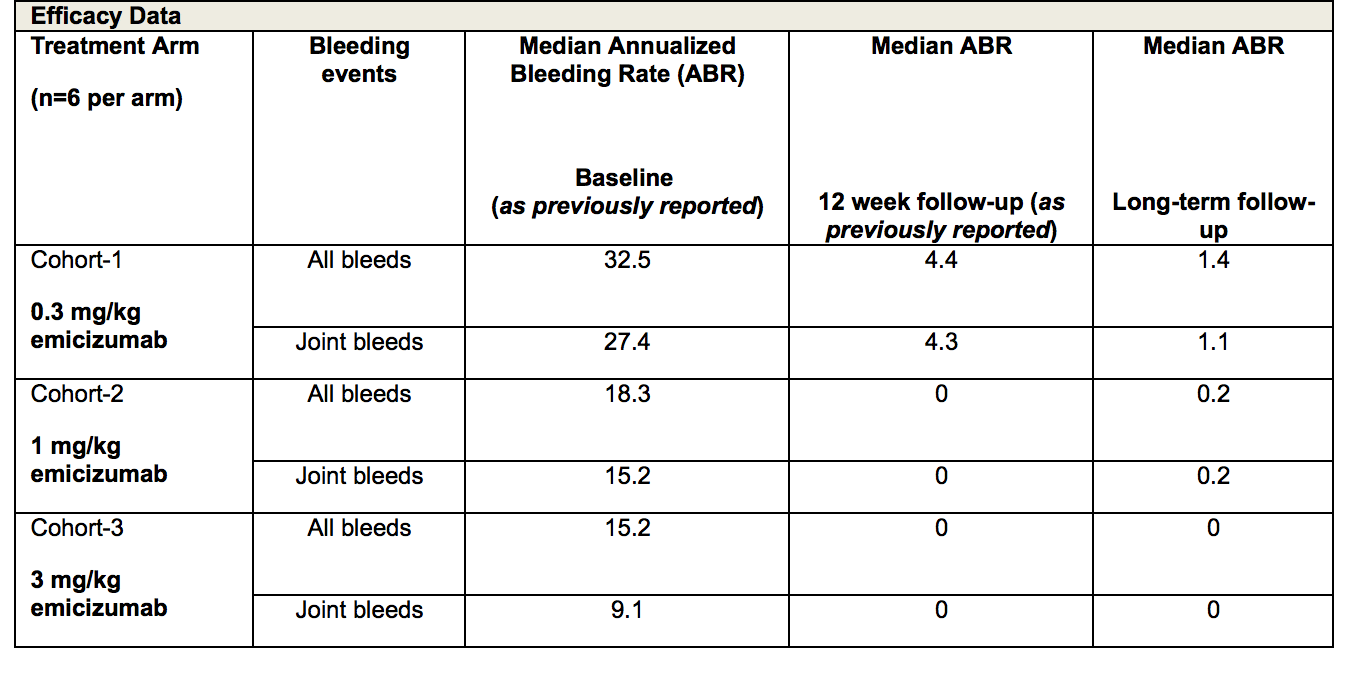 Efficacy Data

| Treatment Arm (n=6 per arm) | Bleeding events | Median Annualized Bleeding Rate (ABR) Baseline (as previously reported) | Median ABR 12 week follow-up (as previously reported) | Median ABR Long-term follow-up |
|---|---|---|---|---|
| Cohort-1 0.3 mg/kg emicizumab | All bleeds | 32.5 | 4.4 | 1.4 |
| | Joint bleeds | 27.4 | 4.3 | 1.1 |
| Cohort-2 1 mg/kg emicizumab | All bleeds | 18.3 | 0 | 0.2 |
| | Joint bleeds | 15.2 | 0 | 0.2 |
| Cohort-3 3 mg/kg emicizumab | All bleeds | 15.2 | 0 | 0 |
| | Joint bleeds | 9.1 | 0 | 0 |